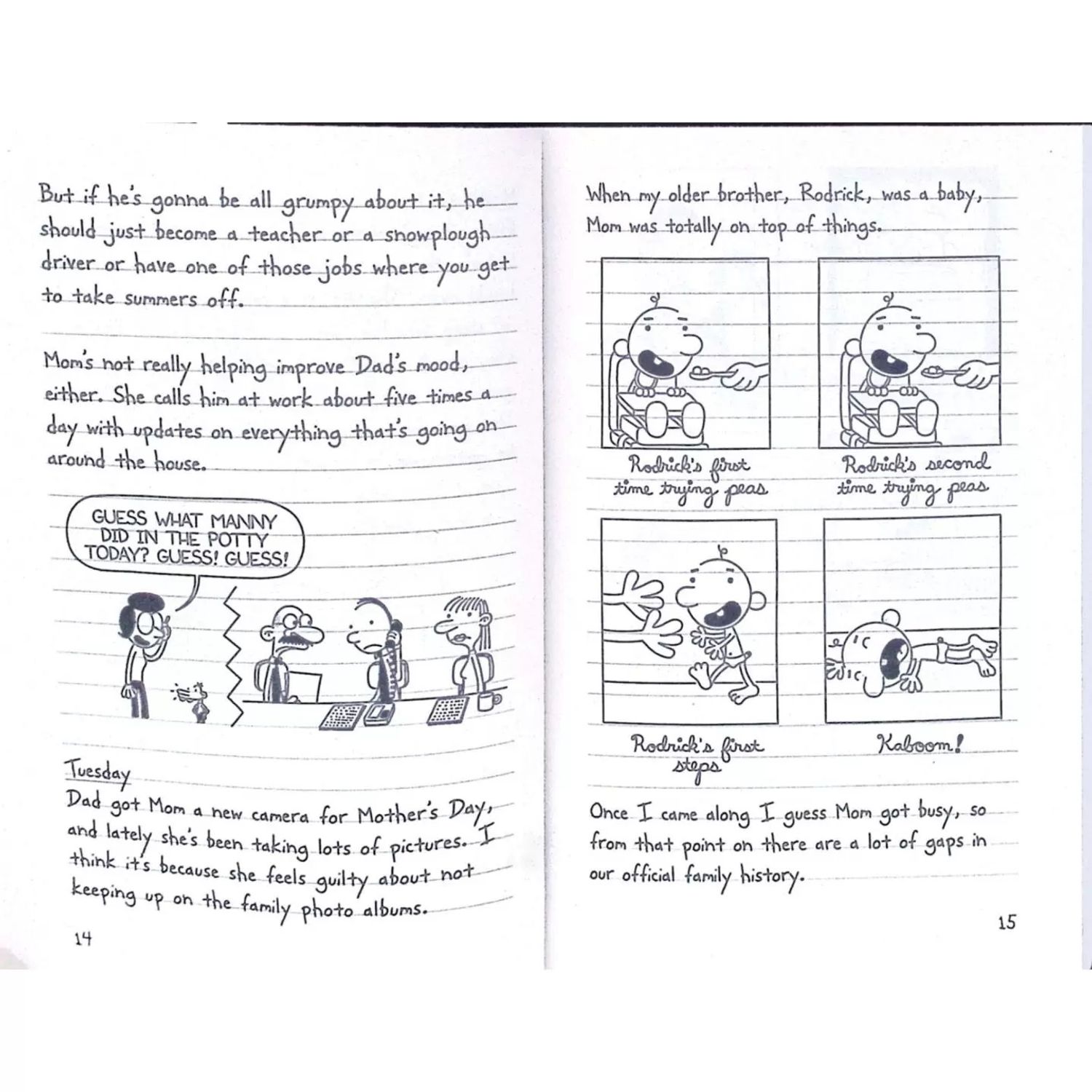 But if he's gonna be all grumpy about it, he should just become a teacher or a snowplough driver or have one of those jobs where you get to take summers off.

Mom's not really helping improve Dad's mood, either. She calls him at work about five times a day with updates on everything that's going on around the house.

GUESS WHAT MANNY DID IN THE POTTY TODAY? GUESS! GUESS!

Tuesday
Dad got Mom a new camera for Mother's Day, and lately she's been taking lots of pictures. I think it's because she feels guilty about not keeping up on the family photo albums.

14

When my older brother, Rodrick, was a baby, Mom was totally on top of things.

Rodrick's first time trying peas

Rodrick's second time trying peas

Rodrick's first steps

Kaboom!

Once I came along I guess Mom got busy, so from that point on there are a lot of gaps in our official family history.

15